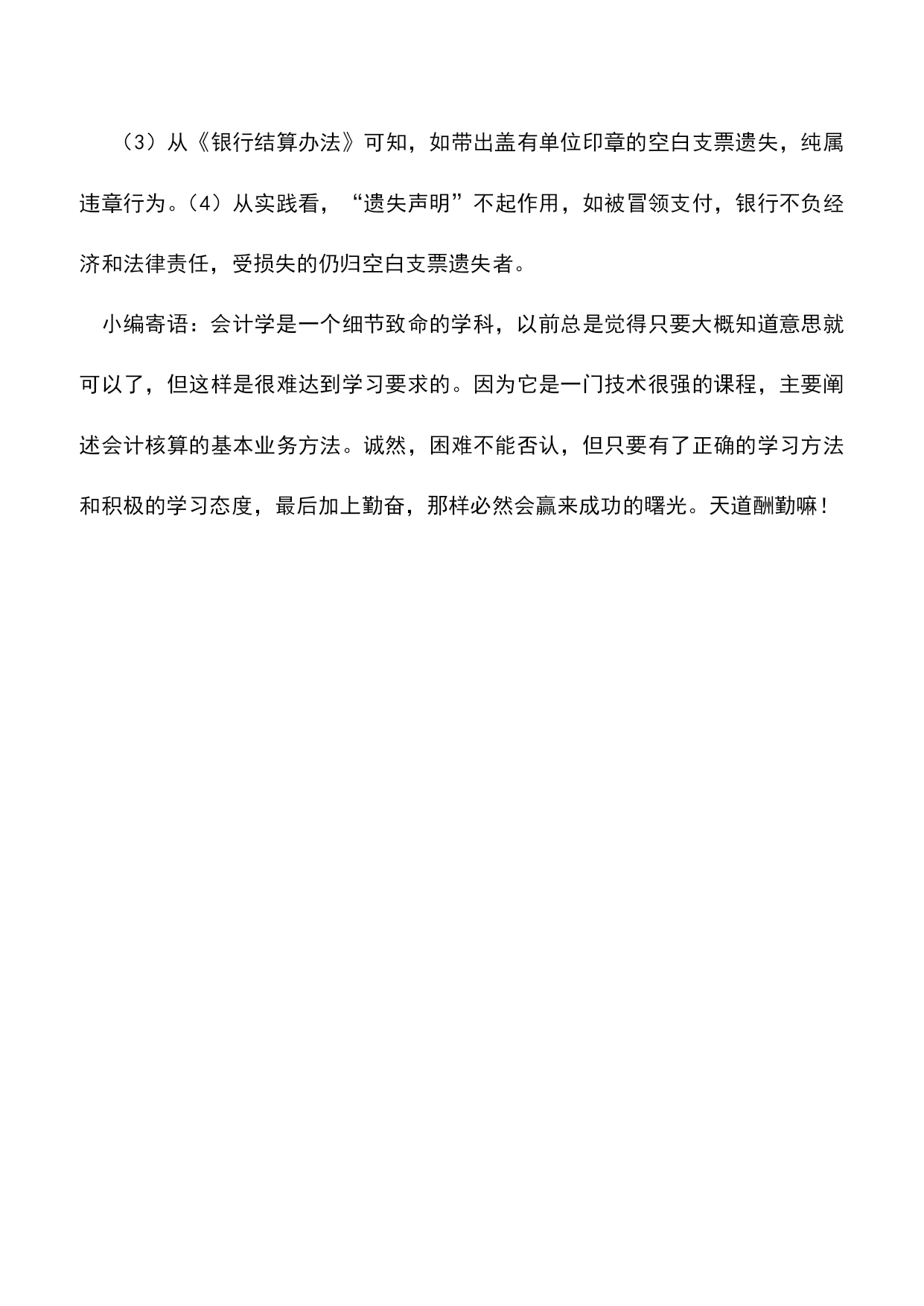 （3）从《银行结算办法》可知，如带出盖有单位印章的空白支票遗失，纯属违章行为。（4）从实践看，“遗失声明”不起作用，如被冒领支付，银行不负经济和法律责任，受损失的仍归空白支票遗失者。

小编寄语：会计学是一个细节致命的学科，以前总是觉得只要大概知道意思就可以了，但这样是很难达到学习要求的。因为它是一门技术很强的课程，主要阐述会计核算的基本业务方法。诚然，困难不能否认，但只要有了正确的学习方法和积极的学习态度，最后加上勤奋，那样必然会赢来成功的曙光。天道酬勤嘛！